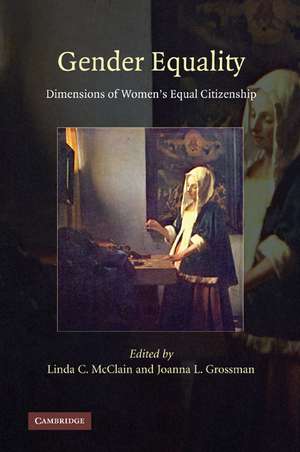 Gender Equality

Dimensions of Women's Equal Citizenship

Edited by

Linda C. McClain and Joanna L. Grossman

CAMBRIDGE